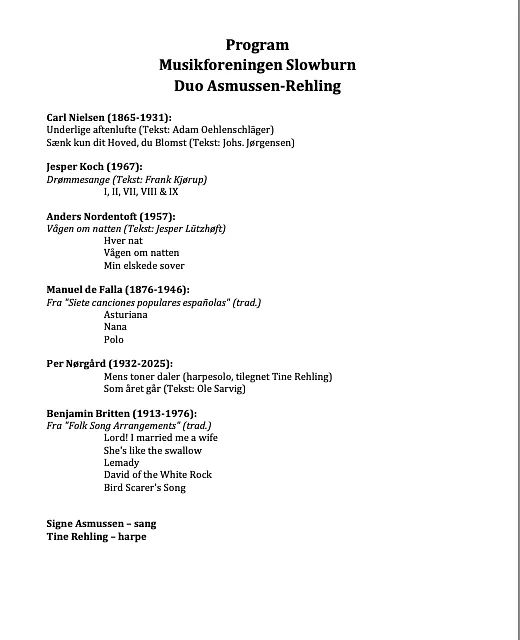 Program
Musikforeningen Slowburn
Duo Asmussen-Rehling

Carl Nielsen (1865-1931):
Underlige aftenlufte (Tekst: Adam Oehlenschläger)
Sænk kun dit Hoved, du Blomst (Tekst: Johs. Jørgensen)

Jesper Koch (1967):
Drømmesange (Tekst: Frank Kjørup)
I, II, VII, VIII & IX

Anders Nordentoft (1957):
Vågen om natten (Tekst: Jesper Lützhøft)
Hver nat
Vågen om natten
Min elskede sover

Manuel de Falla (1876-1946):
Fra "Siete canciones populares españolas" (trad.)
Asturiana
Nana
Polo

Per Nørgård (1932-2025):
Mens toner daler (harpesolo, tilegnet Tine Rehling)
Som året går (Tekst: Ole Sarvig)

Benjamin Britten (1913-1976):
Fra "Folk Song Arrangements" (trad.)
Lord! I married me a wife
She's like the swallow
Lemady
David of the White Rock
Bird Scarer's Song

Signe Asmussen – sang
Tine Rehling – harpe